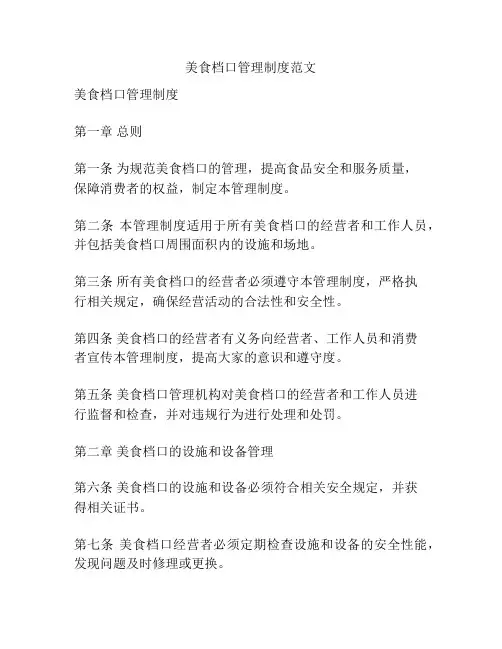 美食档口管理制度范文

美食档口管理制度

第一章 总则

第一条 为规范美食档口的管理，提高食品安全和服务质量，保障消费者的权益，制定本管理制度。

第二条 本管理制度适用于所有美食档口的经营者和工作人员，并包括美食档口周围面积内的设施和场地。

第三条 所有美食档口的经营者必须遵守本管理制度，严格执行相关规定，确保经营活动的合法性和安全性。

第四条 美食档口的经营者有义务向经营者、工作人员和消费者宣传本管理制度，提高大家的意识和遵守度。

第五条 美食档口管理机构对美食档口的经营者和工作人员进行监督和检查，并对违规行为进行处理和处罚。

第二章 美食档口的设施和设备管理

第六条 美食档口的设施和设备必须符合相关安全规定，并获得相关证书。

第七条 美食档口经营者必须定期检查设施和设备的安全性能，发现问题及时修理或更换。